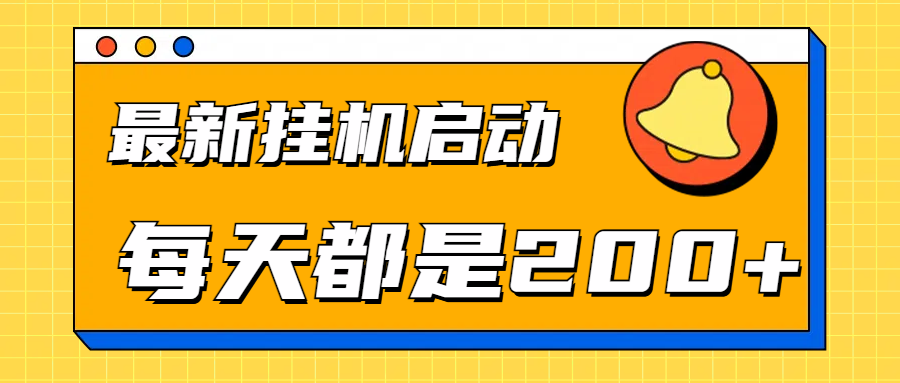 最新挂机启动

每天都是200+